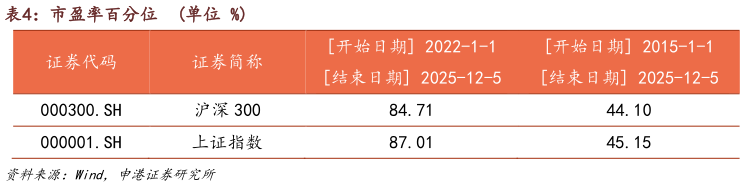 表4：市盈率百分位 （单位 %）

| 证券代码 | 证券简称 | [开始日期] 2022-1-1 [结束日期] 2025-12-5 | [开始日期] 2015-1-1 [结束日期] 2025-12-5 |
|---|---|---|---|
| 000300.SH | 沪深 300 | 84.71 | 44.10 |
| 000001.SH | 上证指数 | 87.01 | 45.15 |

资料来源：Wind，申港证券研究所